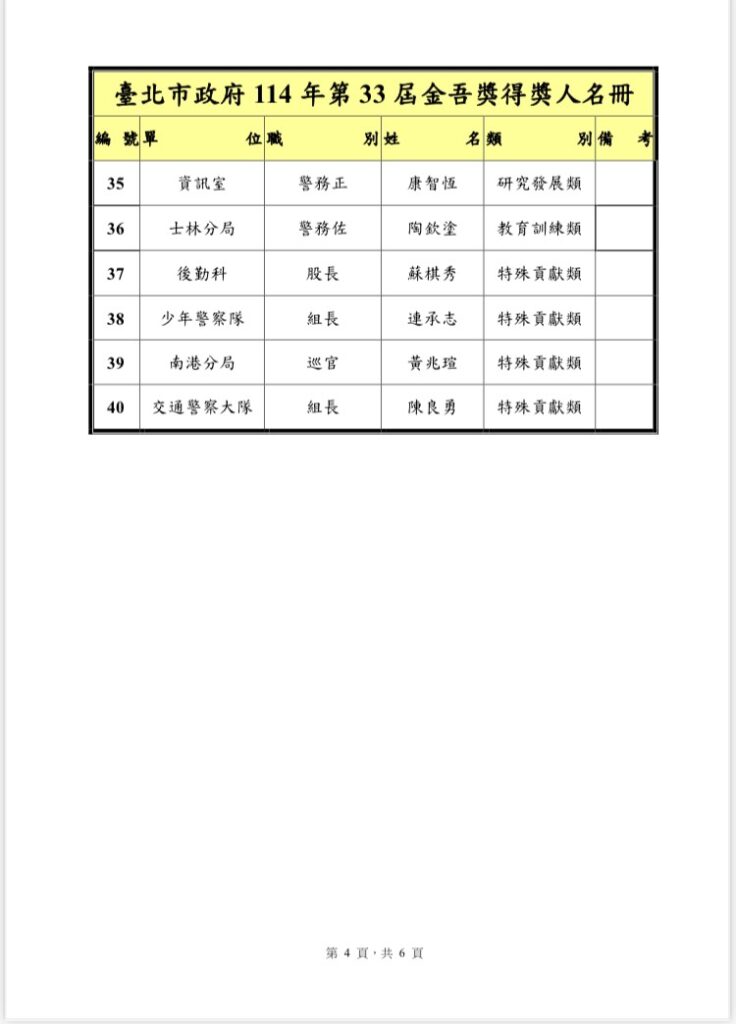 臺北市政府 114 年第 33 屆金吾獎得獎人名冊

| 編號 | 單位 | 職別 | 姓名 | 類別 | 備考 |
|---|---|---|---|---|---|
| 35 | 資訊室 | 警務正 | 康智恆 | 研究發展類 | |
| 36 | 士林分局 | 警務佐 | 陶欽塗 | 教育訓練類 | |
| 37 | 後勤科 | 股長 | 蘇棋秀 | 特殊貢獻類 | |
| 38 | 少年警察隊 | 組長 | 連承志 | 特殊貢獻類 | |
| 39 | 南港分局 | 巡官 | 黃兆瑄 | 特殊貢獻類 | |
| 40 | 交通警察大隊 | 組長 | 陳良勇 | 特殊貢獻類 | |

第 4 頁，共 6 頁